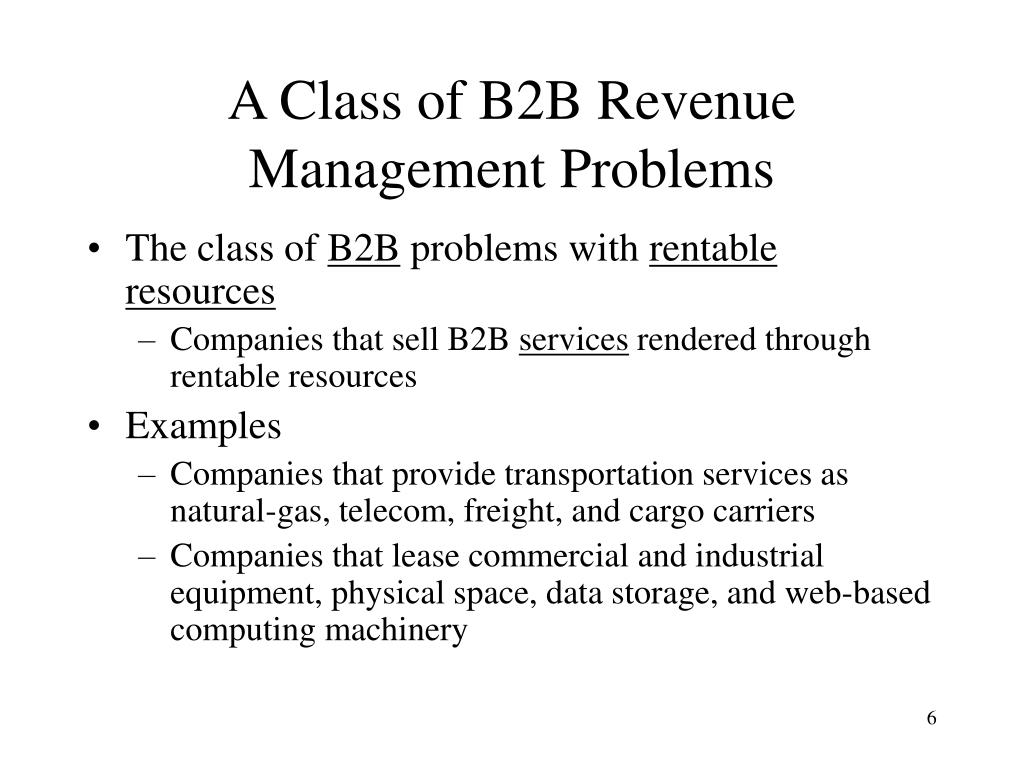 A Class of B2B Revenue Management Problems

• The class of B2B problems with rentable resources
  – Companies that sell B2B services rendered through rentable resources
• Examples
  – Companies that provide transportation services as natural-gas, telecom, freight, and cargo carriers
  – Companies that lease commercial and industrial equipment, physical space, data storage, and web-based computing machinery

6